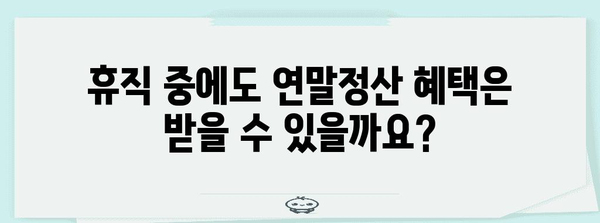 휴직 중에도 연말정산 혜택은 받을 수 있을까요?